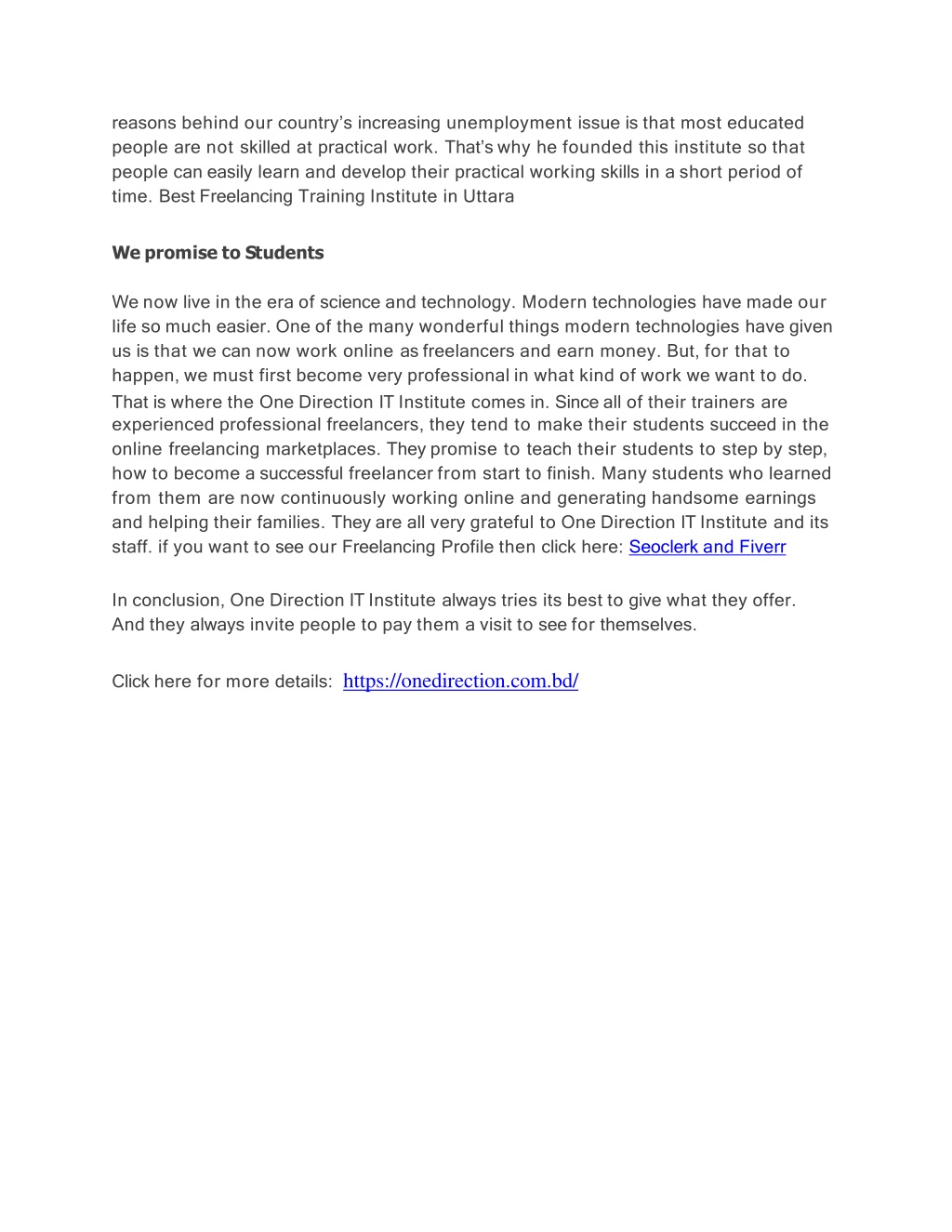 reasons behind our country's increasing unemployment issue is that most educated people are not skilled at practical work. That's why he founded this institute so that people can easily learn and develop their practical working skills in a short period of time. Best Freelancing Training Institute in Uttara

We promise to Students

We now live in the era of science and technology. Modern technologies have made our life so much easier. One of the many wonderful things modern technologies have given us is that we can now work online as freelancers and earn money. But, for that to happen, we must first become very professional in what kind of work we want to do. That is where the One Direction IT Institute comes in. Since all of their trainers are experienced professional freelancers, they tend to make their students succeed in the online freelancing marketplaces. They promise to teach their students to step by step, how to become a successful freelancer from start to finish. Many students who learned from them are now continuously working online and generating handsome earnings and helping their families. They are all very grateful to One Direction IT Institute and its staff. if you want to see our Freelancing Profile then click here: Seoclerk and Fiverr

In conclusion, One Direction IT Institute always tries its best to give what they offer. And they always invite people to pay them a visit to see for themselves.

Click here for more details: https://onedirection.com.bd/